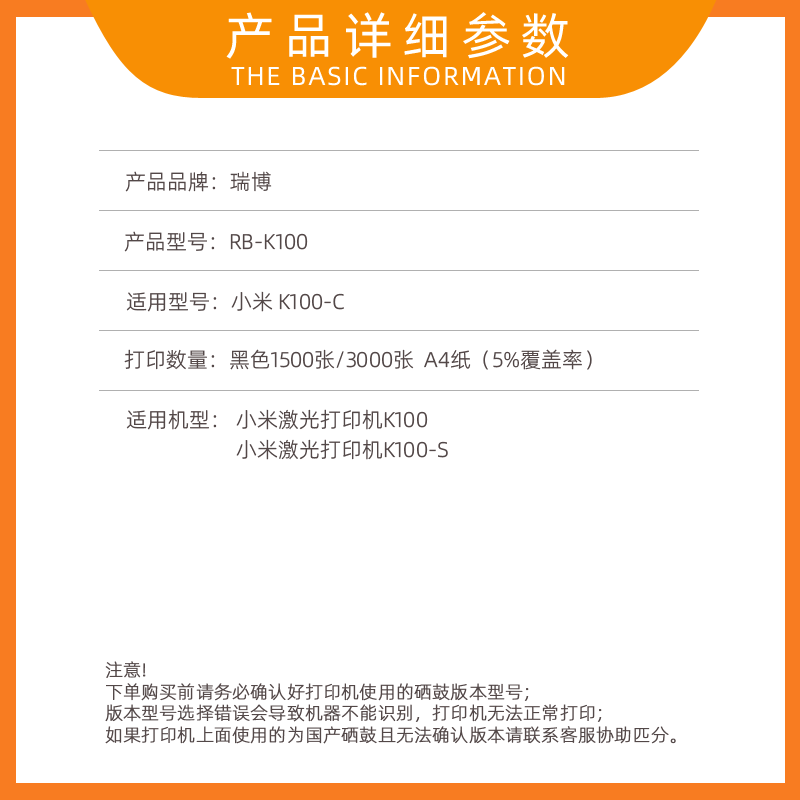 产品详细参数
THE BASIC INFORMATION

产品品牌：瑞博

产品型号：RB-K100

适用型号：小米 K100-C

打印数量：黑色1500张/3000张 A4纸（5%覆盖率）

适用机型：小米激光打印机K100
小米激光打印机K100-S

注意!
下单购买前请务必确认好打印机使用的硒鼓版本型号;
版本型号选择错误会导致机器不能识别，打印机无法正常打印;
如果打印机上面使用的为国产硒鼓且无法确认版本请联系客服协助匹分。